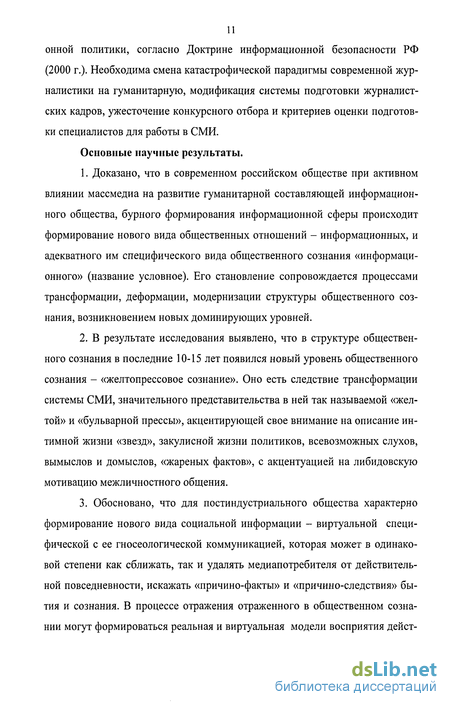 11

онной политики, согласно Доктрине информационной безопасности РФ (2000 г.). Необходима смена катастрофической парадигмы современной журналистики на гуманитарную, модификация системы подготовки журналистских кадров, ужесточение конкурсного отбора и критериев оценки подготовки специалистов для работы в СМИ.

Основные научные результаты.

1. Доказано, что в современном российском обществе при активном влиянии массмедиа на развитие гуманитарной составляющей информационного общества, бурного формирования информационной сферы происходит формирование нового вида общественных отношений – информационных, и адекватного им специфического вида общественного сознания «информационного» (название условное). Его становление сопровождается процессами трансформации, деформации, модернизации структуры общественного сознания, возникновением новых доминирующих уровней.

2. В результате исследования выявлено, что в структуре общественного сознания в последние 10-15 лет появился новый уровень общественного сознания – «желтопрессовое сознание». Оно есть следствие трансформации системы СМИ, значительного представительства в ней так называемой «желтой» и «бульварной прессы», акцентирующей свое внимание на описание интимной жизни «звезд», закулисной жизни политиков, всевозможных слухов, вымыслов и домыслов, «жареных фактов», с акцентуацией на либидовскую мотивацию межличностного общения.

3. Обосновано, что для постиндустриального общества характерно формирование нового вида социальной информации – виртуальной специфической с ее гносеологической коммуникацией, которая может в одинаковой степени как сближать, так и удалять медиапотребителя от действительной повседневности, искажать «причино-факты» и «причино-следствия» бытия и сознания. В процессе отражения отраженного в общественном сознании могут формироваться реальная и виртуальная модели восприятия дейст-

dsLib.net
библиотека диссертаций